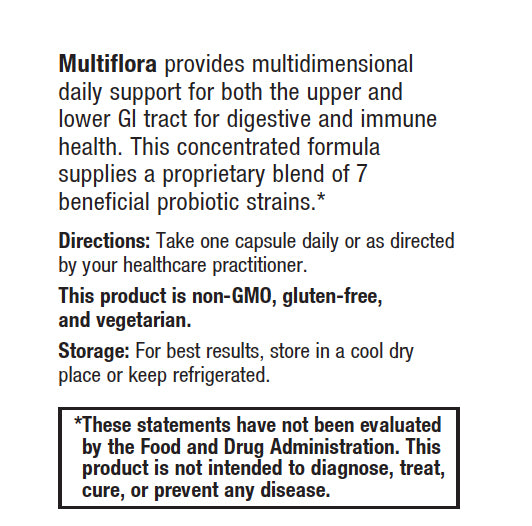 Multiflora provides multidimensional daily support for both the upper and lower GI tract for digestive and immune health. This concentrated formula supplies a proprietary blend of 7 beneficial probiotic strains.*

Directions: Take one capsule daily or as directed by your healthcare practitioner.

This product is non-GMO, gluten-free, and vegetarian.

Storage: For best results, store in a cool dry place or keep refrigerated.

*These statements have not been evaluated by the Food and Drug Administration. This product is not intended to diagnose, treat, cure, or prevent any disease.